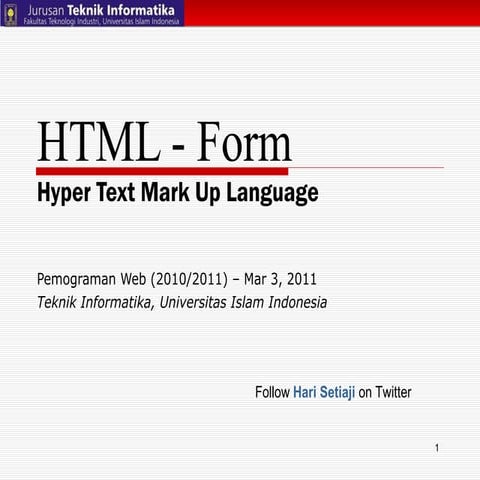 Jurusan Teknik Informatika
Fakultas Teknologi Industri, Universitas Islam Indonesia

HTML - Form

Hyper Text Mark Up Language

Pemograman Web (2010/2011) – Mar 3, 2011
Teknik Informatika, Universitas Islam Indonesia

Follow Hari Setiaji on Twitter

1